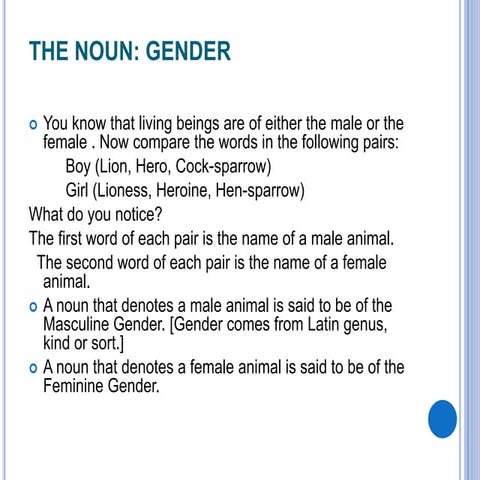 THE NOUN: GENDER

o You know that living beings are of either the male or the female . Now compare the words in the following pairs:

Boy (Lion, Hero, Cock-sparrow)

Girl (Lioness, Heroine, Hen-sparrow)

What do you notice?

The first word of each pair is the name of a male animal.

The second word of each pair is the name of a female animal.

o A noun that denotes a male animal is said to be of the Masculine Gender. [Gender comes from Latin genus, kind or sort.]

o A noun that denotes a female animal is said to be of the Feminine Gender.